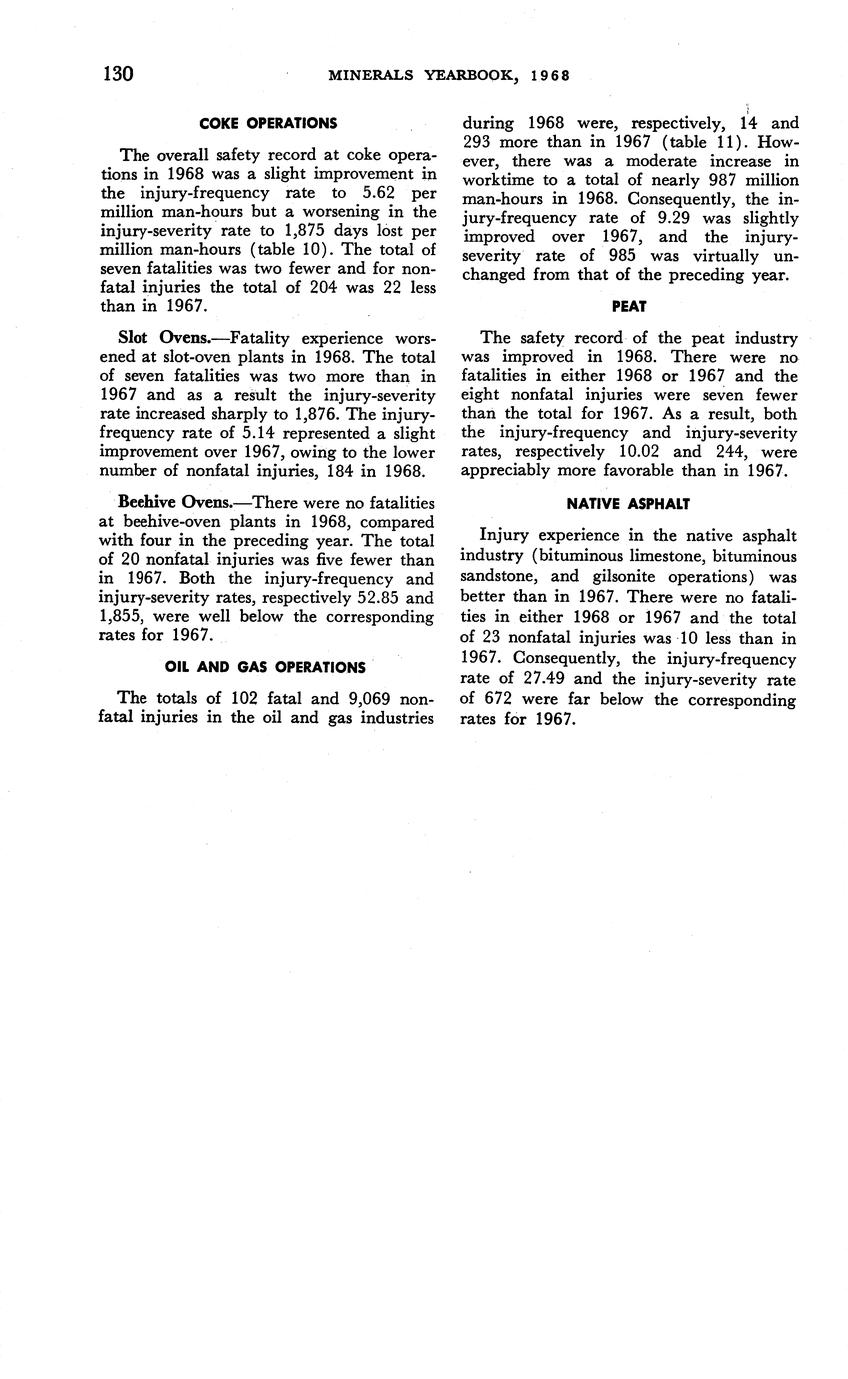 130 MINERALS YEARBOOK, 1968

COKE OPERATIONS

The overall safety record at coke operations in 1968 was a slight improvement in the injury-frequency rate to 5.62 per million man-hours but a worsening in the injury-severity rate to 1,875 days lost per million man-hours (table 10). The total of seven fatalities was two fewer and for nonfatal injuries the total of 204 was 22 less than in 1967.

Slot Ovens.—Fatality experience worsened at slot-oven plants in 1968. The total of seven fatalities was two more than in 1967 and as a result the injury-severity rate increased sharply to 1,876. The injury-frequency rate of 5.14 represented a slight improvement over 1967, owing to the lower number of nonfatal injuries, 184 in 1968.

Beehive Ovens.—There were no fatalities at beehive-oven plants in 1968, compared with four in the preceding year. The total of 20 nonfatal injuries was five fewer than in 1967. Both the injury-frequency and injury-severity rates, respectively 52.85 and 1,855, were well below the corresponding rates for 1967.

OIL AND GAS OPERATIONS

The totals of 102 fatal and 9,069 nonfatal injuries in the oil and gas industries during 1968 were, respectively, 14 and 293 more than in 1967 (table 11). However, there was a moderate increase in worktime to a total of nearly 987 million man-hours in 1968. Consequently, the injury-frequency rate of 9.29 was slightly improved over 1967, and the injury-severity rate of 985 was virtually unchanged from that of the preceding year.

PEAT

The safety record of the peat industry was improved in 1968. There were no fatalities in either 1968 or 1967 and the eight nonfatal injuries were seven fewer than the total for 1967. As a result, both the injury-frequency and injury-severity rates, respectively 10.02 and 244, were appreciably more favorable than in 1967.

NATIVE ASPHALT

Injury experience in the native asphalt industry (bituminous limestone, bituminous sandstone, and gilsonite operations) was better than in 1967. There were no fatalities in either 1968 or 1967 and the total of 23 nonfatal injuries was 10 less than in 1967. Consequently, the injury-frequency rate of 27.49 and the injury-severity rate of 672 were far below the corresponding rates for 1967.